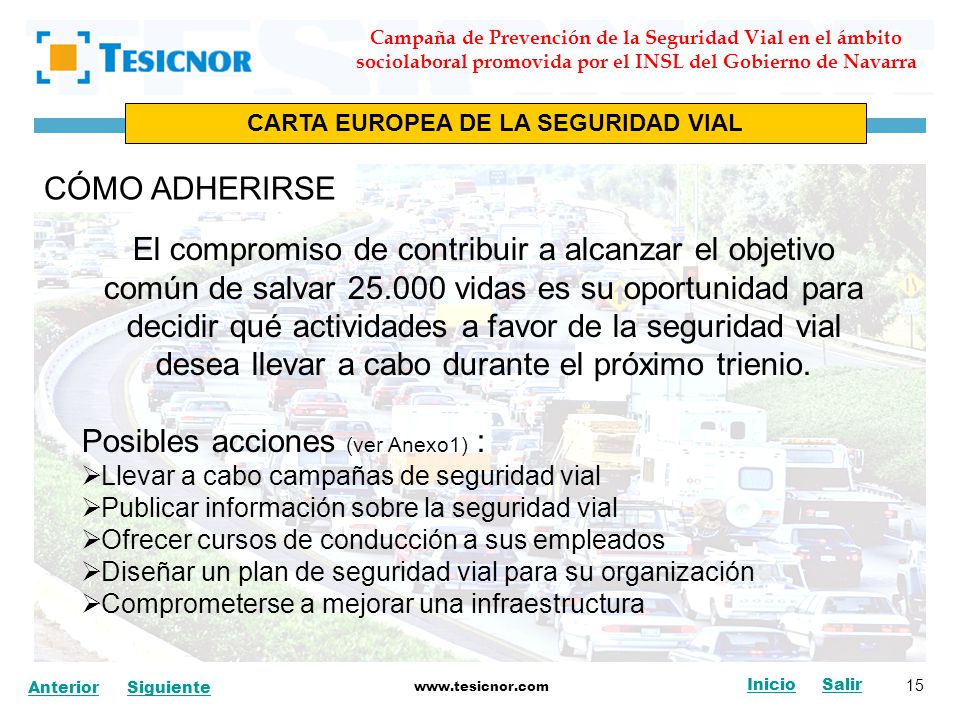 TESICNOR

Campaña de Prevención de la Seguridad Vial en el ámbito sociolaboral promovida por el INSL del Gobierno de Navarra

CARTA EUROPEA DE LA SEGURIDAD VIAL

CÓMO ADHERIRSE

El compromiso de contribuir a alcanzar el objetivo común de salvar 25.000 vidas es su oportunidad para decidir qué actividades a favor de la seguridad vial desea llevar a cabo durante el próximo trienio.

Posibles acciones (ver Anexo1) :
➢Llevar a cabo campañas de seguridad vial
➢Publicar información sobre la seguridad vial
➢Ofrecer cursos de conducción a sus empleados
➢Diseñar un plan de seguridad vial para su organización
➢Comprometerse a mejorar una infraestructura

Anterior Siguiente www.tesicnor.com Inicio Salir 15